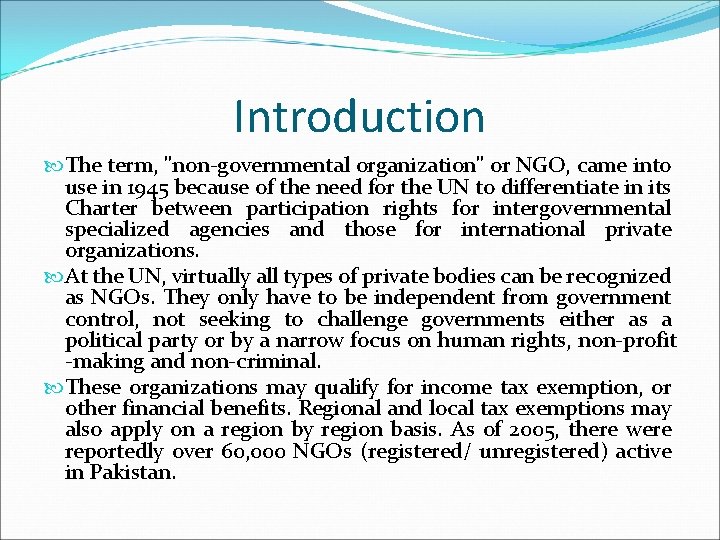 Introduction

The term, "non-governmental organization" or NGO, came into use in 1945 because of the need for the UN to differentiate in its Charter between participation rights for intergovernmental specialized agencies and those for international private organizations.

At the UN, virtually all types of private bodies can be recognized as NGOs. They only have to be independent from government control, not seeking to challenge governments either as a political party or by a narrow focus on human rights, non-profit -making and non-criminal.

These organizations may qualify for income tax exemption, or other financial benefits. Regional and local tax exemptions may also apply on a region by region basis. As of 2005, there were reportedly over 60,000 NGOs (registered/ unregistered) active in Pakistan.